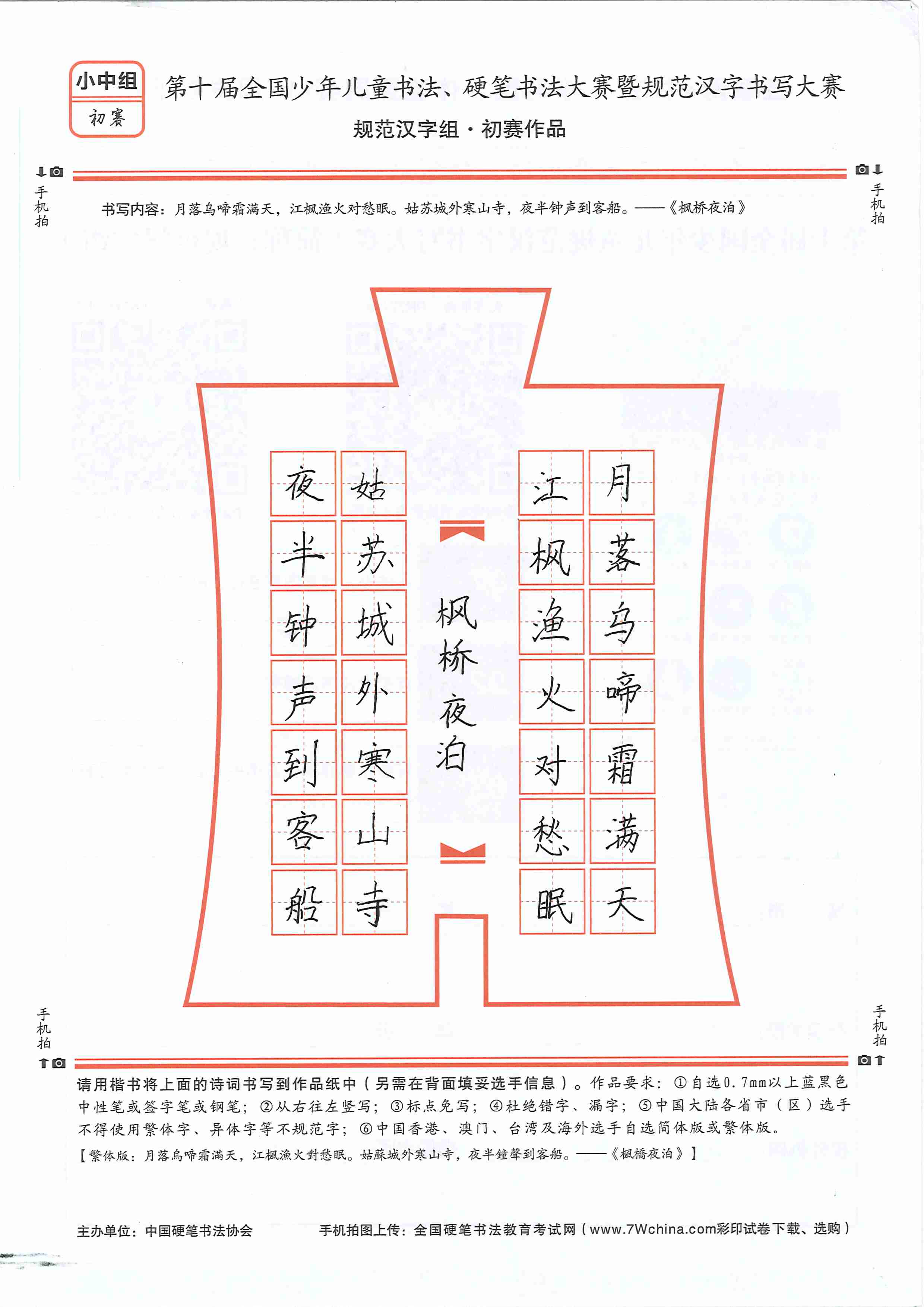 小中组
初赛

第十届全国少年儿童书法、硬笔书法大赛暨规范汉字书写大赛

规范汉字组·初赛作品

手机拍

手机拍

书写内容：月落乌啼霜满天，江枫渔火对愁眠。姑苏城外寒山寺，夜半钟声到客船。——《枫桥夜泊》

月落乌啼霜满天

江枫渔火对愁眠

枫桥夜泊

姑苏城外寒山寺

夜半钟声到客船

手机拍

手机拍

请用楷书将上面的诗词书写到作品纸中（另需在背面填妥选手信息）。作品要求：①自选0.7mm以上蓝黑色中性笔或签字笔或钢笔；②从右往左竖写；③标点免写；④杜绝错字、漏字；⑤中国大陆各省市（区）选手不得使用繁体字、异体字等不规范字；⑥中国香港、澳门、台湾及海外选手自选简体版或繁体版。

【繁体版：月落烏啼霜滿天，江楓漁火對愁眠。姑蘇城外寒山寺，夜半鐘聲到客船。——《楓橋夜泊》】

主办单位：中国硬笔书法协会

手机拍图上传：全国硬笔书法教育考试网（www.7Wchina.com彩印试卷下载、选购）